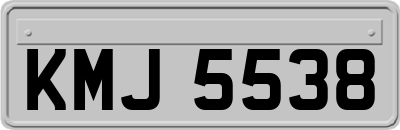 KMJ 5538